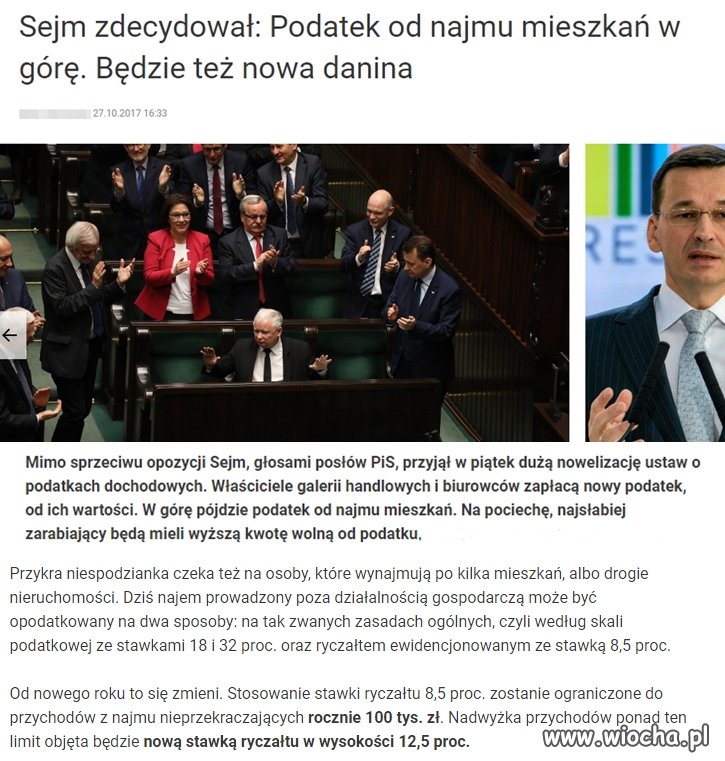 Sejm zdecydował: Podatek od najmu mieszkań w górę. Będzie też nowa danina

27.10.2017 16:33

RES

Mimo sprzeciwu opozycji Sejm, głosami posłów PiS, przyjął w piątek dużą nowelizację ustaw o podatkach dochodowych. Właściciele galerii handlowych i biurowców zapłacą nowy podatek, od ich wartości. W górę pójdzie podatek od najmu mieszkań. Na pociechę, najsłabiej zarabiający będą mieli wyższą kwotę wolną od podatku,

Przykra niespodzianka czeka też na osoby, które wynajmują po kilka mieszkań, albo drogie nieruchomości. Dziś najem prowadzony poza działalnością gospodarczą może być opodatkowany na dwa sposoby: na tak zwanych zasadach ogólnych, czyli według skali podatkowej ze stawkami 18 i 32 proc. oraz ryczałtem ewidencjonowanym ze stawką 8,5 proc.

Od nowego roku to się zmieni. Stosowanie stawki ryczałtu 8,5 proc. zostanie ograniczone do przychodów z najmu nieprzekraczających rocznie 100 tys. zł. Nadwyżka przychodów ponad ten limit objęta będzie nową stawką ryczałtu w wysokości 12,5 proc.

www.wiocha.pl